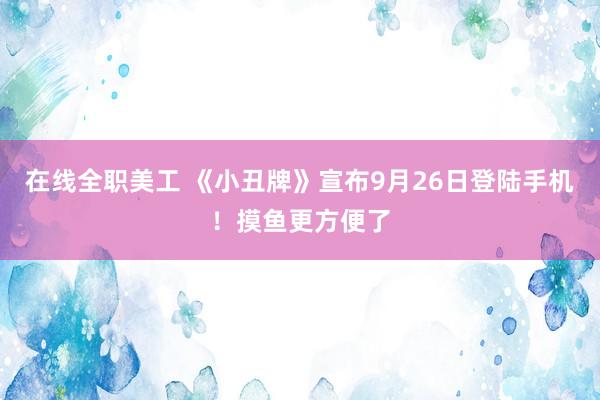 在线全职美工 《小丑牌》宣布9月26日登陆手机！摸鱼更方便了